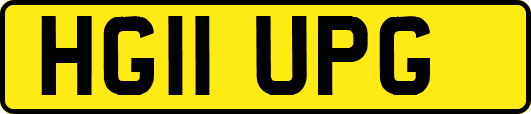 HG11 UPG